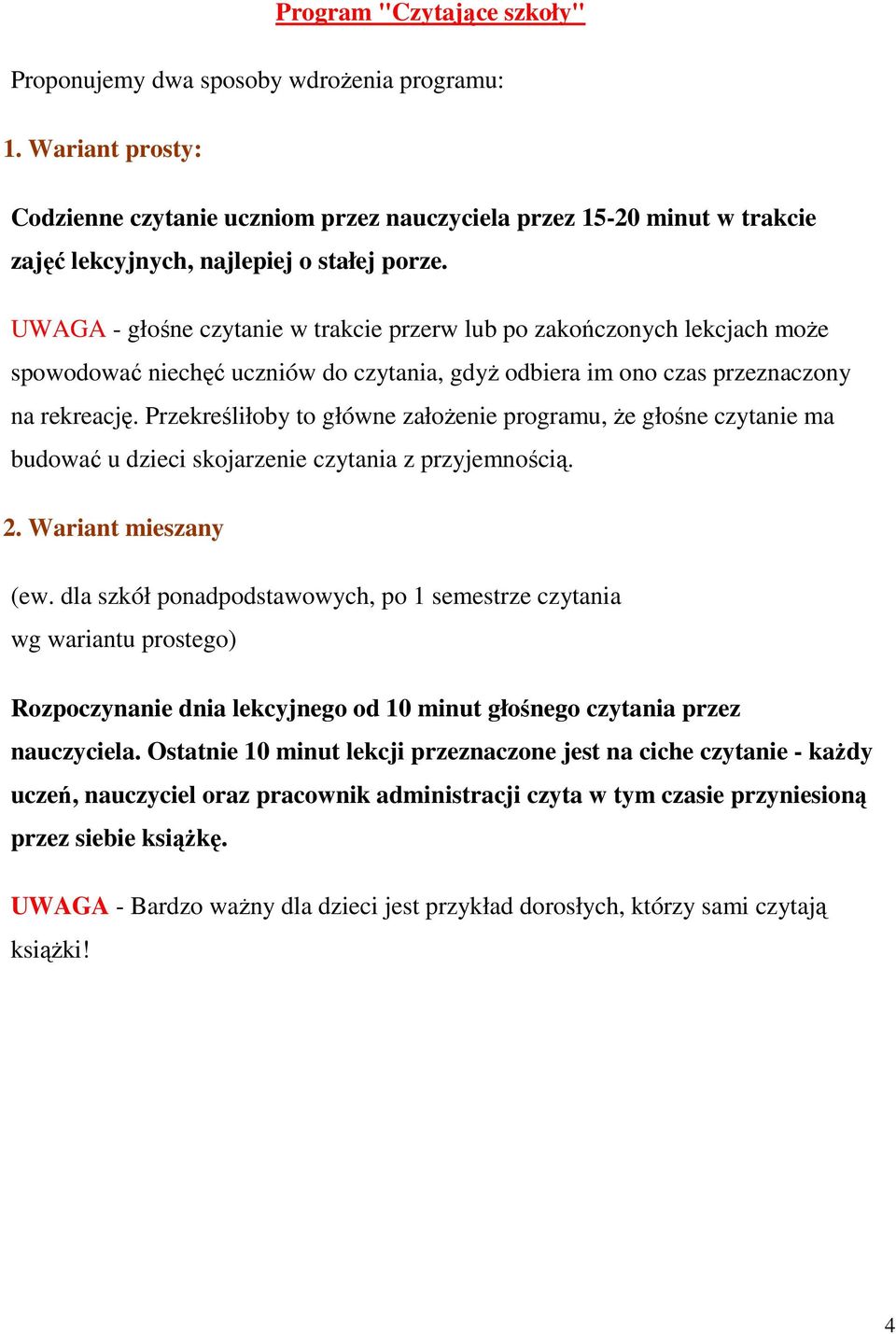 Program "Czytające szkoły"

Proponujemy dwa sposoby wdrożenia programu:

1. Wariant prosty:

Codzienne czytanie uczniom przez nauczyciela przez 15-20 minut w trakcie zajęć lekcyjnych, najlepiej o stałej porze.

UWAGA - głośne czytanie w trakcie przerw lub po zakończonych lekcjach może spowodować niechęć uczniów do czytania, gdyż odbiera im ono czas przeznaczony na rekreację. Przekreśliłoby to główne założenie programu, że głośne czytanie ma budować u dzieci skojarzenie czytania z przyjemnością.

2. Wariant mieszany

(ew. dla szkół ponadpodstawowych, po 1 semestrze czytania wg wariantu prostego)

Rozpoczynanie dnia lekcyjnego od 10 minut głośnego czytania przez nauczyciela. Ostatnie 10 minut lekcji przeznaczone jest na ciche czytanie - każdy uczeń, nauczyciel oraz pracownik administracji czyta w tym czasie przyniesioną przez siebie książkę.

UWAGA - Bardzo ważny dla dzieci jest przykład dorosłych, którzy sami czytają książki!

4